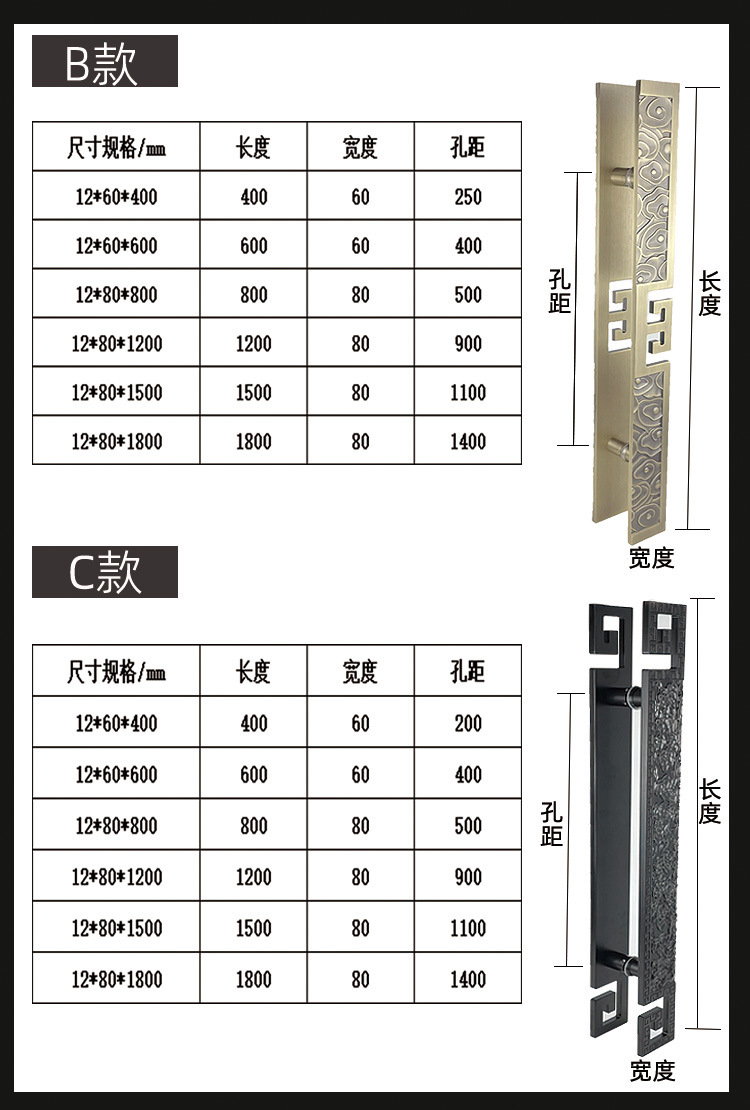 B款

| 尺寸规格/mm | 长度 | 宽度 | 孔距 |
|---|---|---|---|
| 12*60*400 | 400 | 60 | 250 |
| 12*60*600 | 600 | 60 | 400 |
| 12*80*800 | 800 | 80 | 500 |
| 12*80*1200 | 1200 | 80 | 900 |
| 12*80*1500 | 1500 | 80 | 1100 |
| 12*80*1800 | 1800 | 80 | 1400 |

孔距
长度
宽度

C款

| 尺寸规格/mm | 长度 | 宽度 | 孔距 |
|---|---|---|---|
| 12*60*400 | 400 | 60 | 200 |
| 12*60*600 | 600 | 60 | 400 |
| 12*80*800 | 800 | 80 | 500 |
| 12*80*1200 | 1200 | 80 | 900 |
| 12*80*1500 | 1500 | 80 | 1100 |
| 12*80*1800 | 1800 | 80 | 1400 |

孔距
长度
宽度